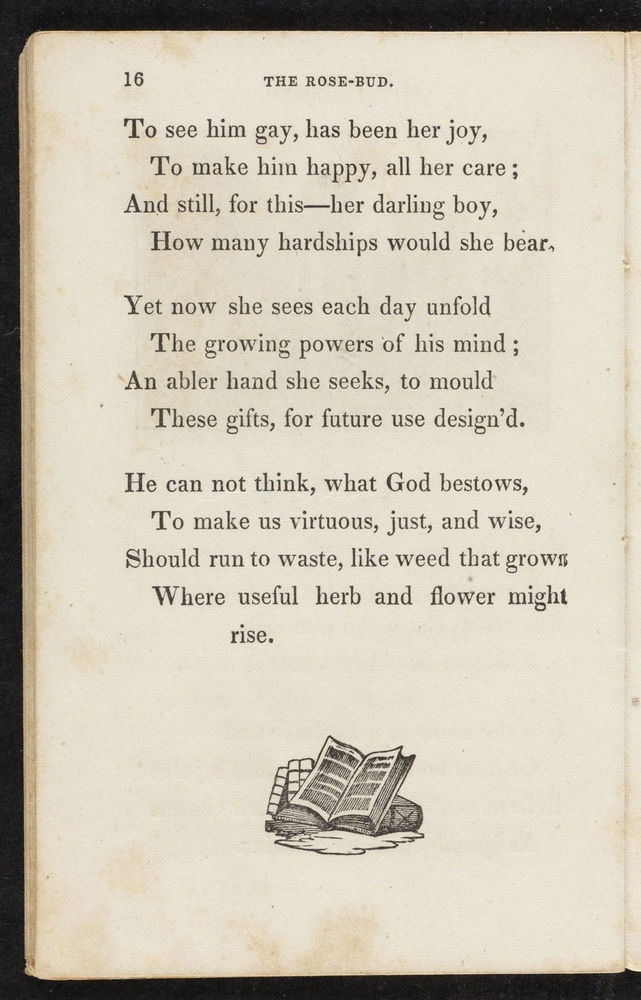 16 THE ROSE-BUD.

To see him gay, has been her joy,
To make him happy, all her care;
And still, for this—her darling boy,
How many hardships would she bear.

Yet now she sees each day unfold
The growing powers of his mind;
An abler hand she seeks, to mould
These gifts, for future use design'd.

He can not think, what God bestows,
To make us virtuous, just, and wise,
Should run to waste, like weed that grows
Where useful herb and flower might rise.